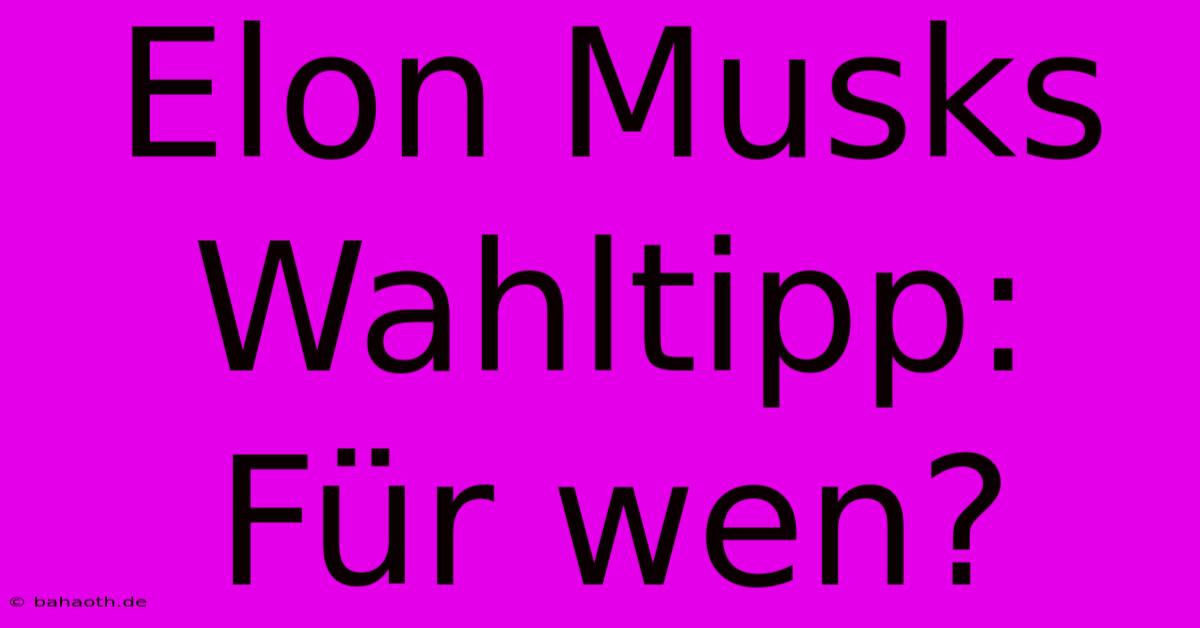 Elon Musks Wahltipp: Für wen?

© bahaoth.de